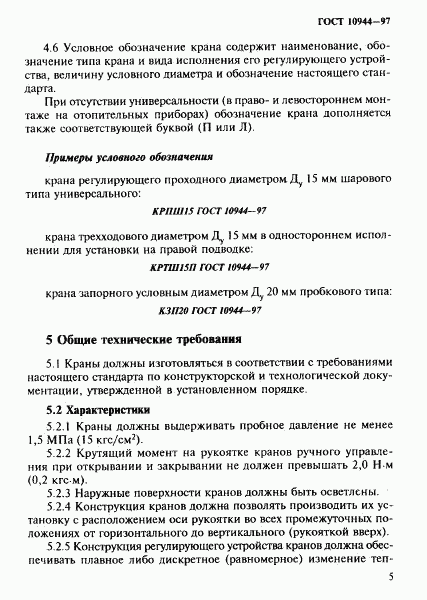 ГОСТ 10944—97

4.6 Условное обозначение крана содержит наименование, обозначение типа крана и вида исполнения его регулирующего устройства, величину условного диаметра и обозначение настоящего стандарта.

При отсутствии универсальности (в право- и левостороннем монтаже на отопительных приборах) обозначение крана дополняется также соответствующей буквой (П или Л).

Примеры условного обозначения

крана регулирующего проходного диаметром $Д_у$ 15 мм шарового типа универсального:

КРПШ15 ГОСТ 10944—97

крана трехходового диаметром $Д_у$ 15 мм в одностороннем исполнении для установки на правой подводке:

КРТШ15П ГОСТ 10944—97

крана запорного условным диаметром $Д_у$ 20 мм пробкового типа:

КЗП20 ГОСТ 10944—97

5 Общие технические требования

5.1 Краны должны изготовляться в соответствии с требованиями настоящего стандарта по конструкторской и технологической документации, утвержденной в установленном порядке.

5.2 Характеристики

5.2.1 Краны должны выдерживать пробное давление не менее 1,5 МПа (15 кгс/см$^2$).

5.2.2 Крутящий момент на рукоятке кранов ручного управления при открывании и закрывании не должен превышать 2,0 Н·м (0,2 кгс·м).

5.2.3 Наружные поверхности кранов должны быть осветлены.

5.2.4 Конструкция кранов должна позволять производить их установку с расположением оси рукоятки во всех промежуточных положениях от горизонтального до вертикального (рукояткой вверх).

5.2.5 Конструкция регулирующего устройства кранов должна обеспечивать плавное либо дискретное (равномерное) изменение теп-

5